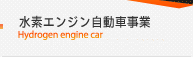 水素エンジン自動車事業
Hydrogen engine car